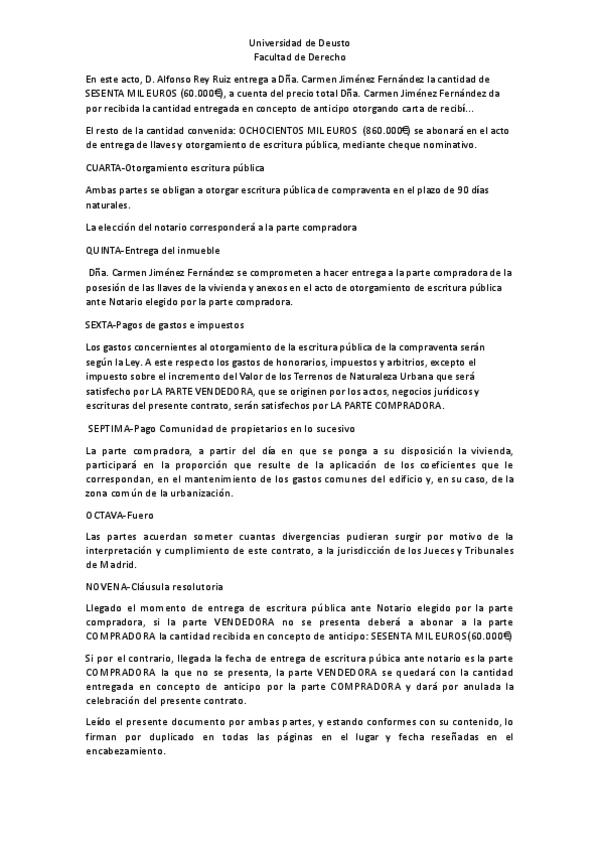 Universidad de Deusto
Facultad de Derecho

En este acto, D. Alfonso Rey Ruiz entrega a Dña. Carmen Jiménez Fernández la cantidad de SESENTA MIL EUROS (60.000€), a cuenta del precio total Dña. Carmen Jiménez Fernández da por recibida la cantidad entregada en concepto de anticipo otorgando carta de recibí...

El resto de la cantidad convenida: OCHOCIENTOS MIL EUROS (860.000€) se abonará en el acto de entrega de llaves y otorgamiento de escritura pública, mediante cheque nominativo.

CUARTA-Otorgamiento escritura pública

Ambas partes se obligan a otorgar escritura pública de compraventa en el plazo de 90 días naturales.

La elección del notario corresponderá a la parte compradora

QUINTA-Entrega del inmueble

Dña. Carmen Jiménez Fernández se comprometen a hacer entrega a la parte compradora de la posesión de las llaves de la vivienda y anexos en el acto de otorgamiento de escritura pública ante Notario elegido por la parte compradora.

SEXTA-Pagos de gastos e impuestos

Los gastos concernientes al otorgamiento de la escritura pública de la compraventa serán según la Ley. A este respecto los gastos de honorarios, impuestos y arbitrios, excepto el impuesto sobre el incremento del Valor de los Terrenos de Naturaleza Urbana que será satisfecho por LA PARTE VENDEDORA, que se originen por los actos, negocios jurídicos y escrituras del presente contrato, serán satisfechos por LA PARTE COMPRADORA.

SEPTIMA-Pago Comunidad de propietarios en lo sucesivo

La parte compradora, a partir del día en que se ponga a su disposición la vivienda, participará en la proporción que resulte de la aplicación de los coeficientes que le correspondan, en el mantenimiento de los gastos comunes del edificio y, en su caso, de la zona común de la urbanización.

OCTAVA-Fuero

Las partes acuerdan someter cuantas divergencias pudieran surgir por motivo de la interpretación y cumplimiento de este contrato, a la jurisdicción de los Jueces y Tribunales de Madrid.

NOVENA-Cláusula resolutoria

Llegado el momento de entrega de escritura pública ante Notario elegido por la parte compradora, si la parte VENDEDORA no se presenta deberá a abonar a la parte COMPRADORA la cantidad recibida en concepto de anticipo: SESENTA MIL EUROS(60.000€)

Si por el contrario, llegada la fecha de entrega de escritura púbica ante notario es la parte COMPRADORA la que no se presenta, la parte VENDEDORA se quedará con la cantidad entregada en concepto de anticipo por la parte COMPRADORA y dará por anulada la celebración del presente contrato.

Leído el presente documento por ambas partes, y estando conformes con su contenido, lo firman por duplicado en todas las páginas en el lugar y fecha reseñadas en el encabezamiento.